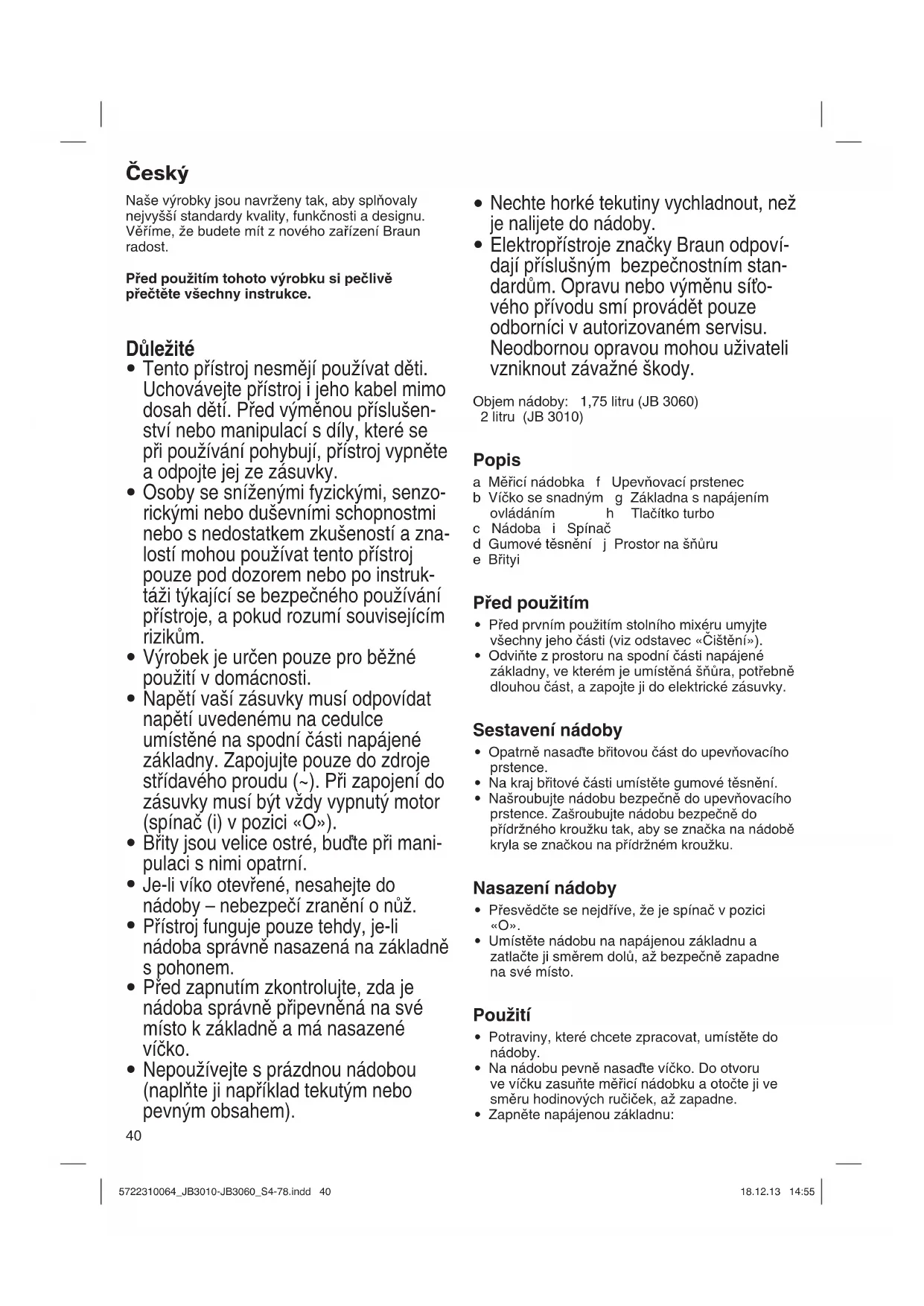 Český

Naše výrobky jsou navrženy tak, aby splňovaly nejvyšší standardy kvality, funkčnosti a designu. Věříme, že budete mít z nového zařízení Braun radost.

Před použitím tohoto výrobku si pečlivě přečtěte všechny instrukce.

Důležité
• Tento přístroj nesmějí používat děti. Uchovávejte přístroj i jeho kabel mimo dosah dětí. Před výměnou příslušenství nebo manipulací s díly, které se při používání pohybují, přístroj vypněte a odpojte jej ze zásuvky.
• Osoby se sníženými fyzickými, senzorickými nebo duševními schopnostmi nebo s nedostatkem zkušeností a znalostí mohou používat tento přístroj pouze pod dozorem nebo po instruktáži týkající se bezpečného používání přístroje, a pokud rozumí souvisejícím rizikům.
• Výrobek je určen pouze pro běžné použití v domácnosti.
• Napětí vaší zásuvky musí odpovídat napětí uvedenému na cedulce umístěné na spodní části napájené základny. Zapojujte pouze do zdroje střídavého proudu (~). Při zapojení do zásuvky musí být vždy vypnutý motor (spínač (i) v pozici «O»).
• Břity jsou velice ostré, buďte při manipulaci s nimi opatrní.
• Je-li víko otevřené, nesahejte do nádoby – nebezpečí zranění o nůž.
• Přístroj funguje pouze tehdy, je-li nádoba správně nasazená na základně s pohonem.
• Před zapnutím zkontrolujte, zda je nádoba správně připevněná na své místo k základně a má nasazené víčko.
• Nepoužívejte s prázdnou nádobou (naplňte ji například tekutým nebo pevným obsahem).

40

• Nechte horké tekutiny vychladnout, než je nalijete do nádoby.
• Elektropřístroje značky Braun odpovídají příslušným bezpečnostním standardům. Opravu nebo výměnu síťového přívodu smí provádět pouze odborníci v autorizovaném servisu. Neodbornou opravou mohou uživateli vzniknout závažné škody.

Objem nádoby: 1,75 litru (JB 3060)
2 litru (JB 3010)

Popis
a Měřicí nádobka f Upevňovací prstenec
b Víčko se snadným g Základna s napájením
ovládáním h Tlačítko turbo
c Nádoba i Spínač
d Gumové těsnění j Prostor na šňůru
e Břityi

Před použitím
• Před prvním použitím stolního mixéru umyjte všechny jeho části (viz odstavec «Čištění»).
• Odviňte z prostoru na spodní části napájené základny, ve kterém je umístěná šňůra, potřebně dlouhou část, a zapojte ji do elektrické zásuvky.

Sestavení nádoby
• Opatrně nasaďte břitovou část do upevňovacího prstence.
• Na kraj břitové části umístěte gumové těsnění.
• Našroubujte nádobu bezpečně do upevňovacího prstence. Zašroubujte nádobu bezpečně do přídržného kroužku tak, aby se značka na nádobě kryla se značkou na přídržném kroužku.

Nasazení nádoby
• Přesvědčte se nejdříve, že je spínač v pozici «O».
• Umístěte nádobu na napájenou základnu a zatlačte ji směrem dolů, až bezpečně zapadne na své místo.

Použití
• Potraviny, které chcete zpracovat, umístěte do nádoby.
• Na nádobu pevně nasaďte víčko. Do otvoru ve víčku zasuňte měřicí nádobku a otočte ji ve směru hodinových ručiček, až zapadne.
• Zapněte napájenou základnu:

5722310064_JB3010-JB3060_S4-78.indd 40
18.12.13 14:55